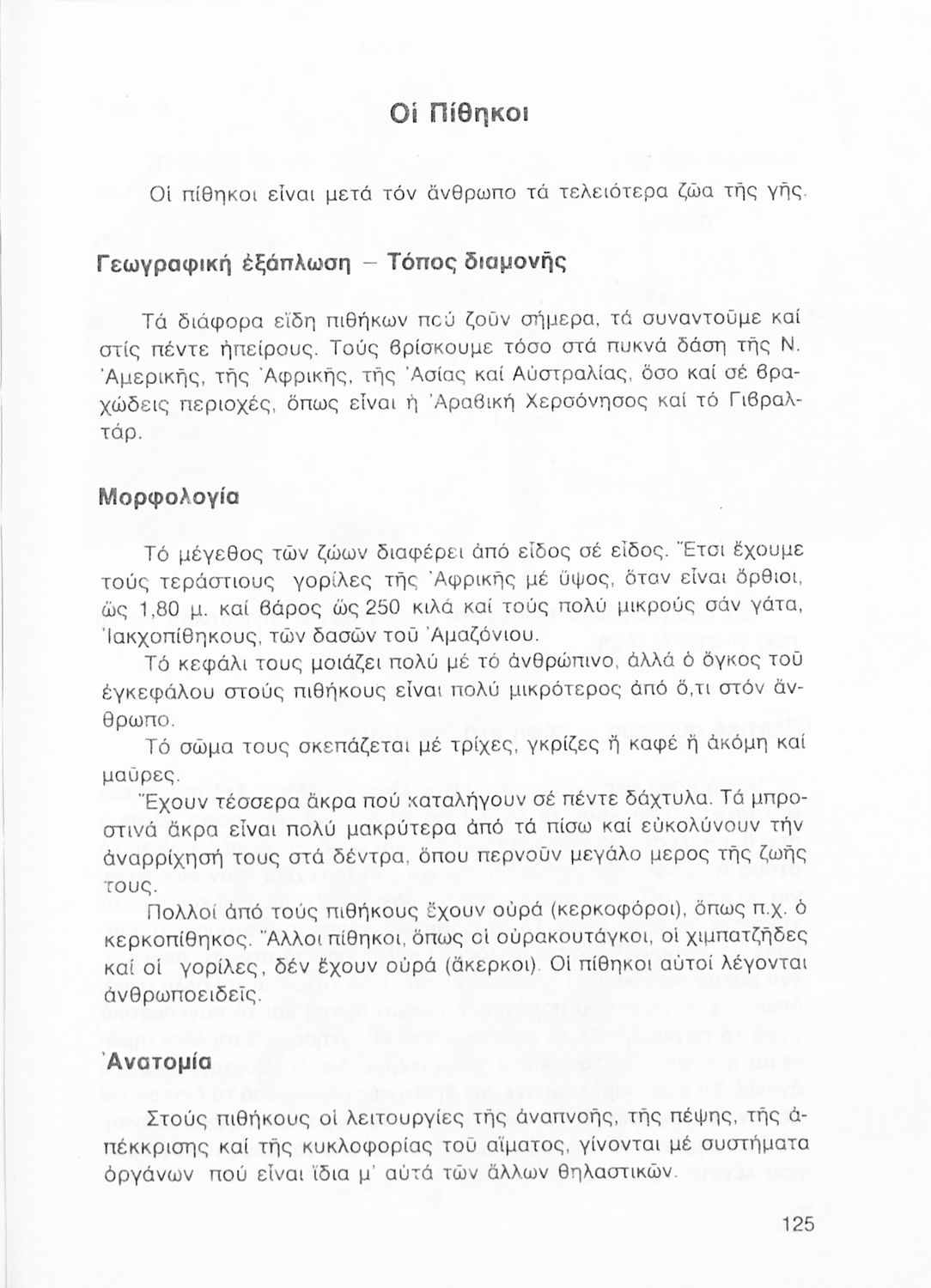 Οἱ Πίθηκοι

Οἱ πίθηκοι εἶναι μετά τόν ἄνθρωπο τά τελειότερα ζῶα τῆς γῆς.

Γεωγραφική ἐξάπλωση – Τόπος διαμονῆς

Τά διάφορα εἴδη πιθήκων πού ζοῦν σήμερα, τά συναντοῦμε καί στίς πέντε ἠπείρους. Τούς βρίσκουμε τόσο στά πυκνά δάση τῆς Ν. Ἀμερικῆς, τῆς Ἀφρικῆς, τῆς Ἀσίας καί Αὐστραλίας, ὅσο καί σέ βραχώδεις περιοχές, ὅπως εἶναι ἡ Ἀραβική Χερσόνησος καί τό Γιβραλτάρ.

Μορφολογία

Τό μέγεθος τῶν ζώων διαφέρει ἀπό εἶδος σέ εἶδος. Ἔτσι ἔχουμε τούς τεράστιους γορίλες τῆς Ἀφρικῆς μέ ὕψος, ὅταν εἶναι ὄρθιοι, ὥς 1,80 μ. καί βάρος ὥς 250 κιλά καί τούς πολύ μικρούς σάν γάτα, Ἰακχοπίθηκους, τῶν δασῶν τοῦ Ἀμαζόνιου.

Τό κεφάλι τους μοιάζει πολύ μέ τό ἀνθρώπινο, ἀλλά ὁ ὄγκος τοῦ ἐγκεφάλου στούς πιθήκους εἶναι πολύ μικρότερος ἀπό ὅ,τι στόν ἄνθρωπο.

Τό σῶμα τους σκεπάζεται μέ τρίχες, γκρίζες ἤ καφέ ἤ ἀκόμη καί μαῦρες.

Ἔχουν τέσσερα ἄκρα πού καταλήγουν σέ πέντε δάχτυλα. Τά μπροστινά ἄκρα εἶναι πολύ μακρύτερα ἀπό τά πίσω καί εὐκολύνουν τήν ἀναρρίχησή τους στά δέντρα, ὅπου περνοῦν μεγάλο μερος τῆς ζωῆς τους.

Πολλοί ἀπό τούς πιθήκους ἔχουν οὐρά (κερκοφόροι), ὅπως π.χ. ὁ κερκοπίθηκος. Ἄλλοι πίθηκοι, ὅπως οἱ οὐρακουτάγκοι, οἱ χιμπατζῆδες καί οἱ γορίλες, δέν ἔχουν οὐρά (ἄκερκοι). Οἱ πίθηκοι αὐτοί λέγονται ἀνθρωποειδεῖς.

Ἀνατομία

Στούς πιθήκους οἱ λειτουργίες τῆς ἀναπνοῆς, τῆς πέψης, τῆς ἀπέκκρισης καί τῆς κυκλοφορίας τοῦ αἵματος, γίνονται μέ συστήματα ὀργάνων πού εἶναι ἴδια μ' αὐτά τῶν ἄλλων θηλαστικῶν.

125